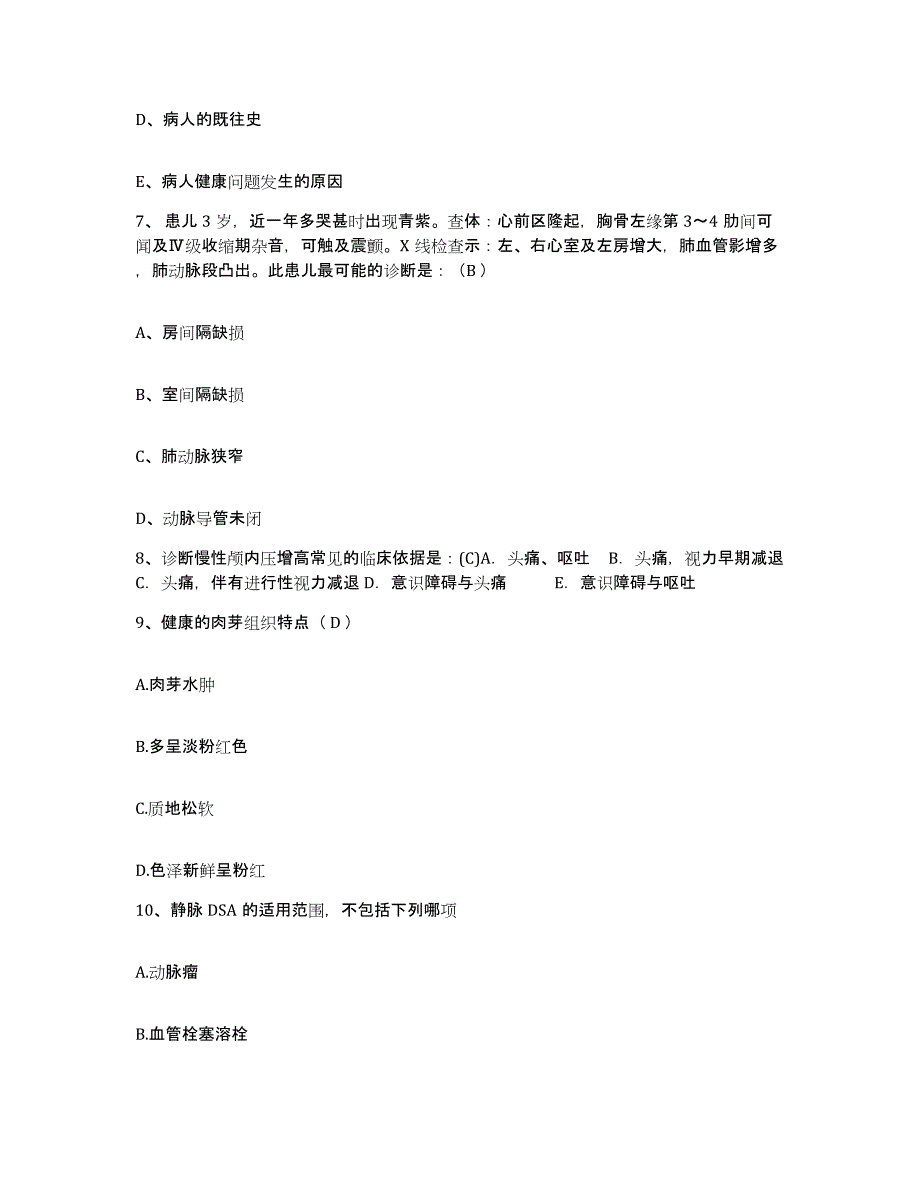 D、病人的既往史

E、病人健康问题发生的原因

7、患儿 3 岁，近一年多哭甚时出现青紫。查体：心前区隆起，胸骨左缘第 3～4 肋间可闻及Ⅳ级收缩期杂音，可触及震颤。X 线检查示：左、右心室及左房增大，肺血管影增多，肺动脉段凸出。此患儿最可能的诊断是：（B）

A、房间隔缺损

B、室间隔缺损

C、肺动脉狭窄

D、动脉导管未闭

8、诊断慢性颅内压增高常见的临床依据是：(C)A. 头痛、呕吐 B. 头痛，视力早期减退 C. 头痛，伴有进行性视力减退 D. 意识障碍与头痛 E. 意识障碍与呕吐

9、健康的肉芽组织特点（D）

A.肉芽水肿

B.多呈淡粉红色

C.质地松软

D.色泽新鲜呈粉红

10、静脉 DSA 的适用范围，不包括下列哪项

A.动脉瘤

B.血管栓塞溶栓